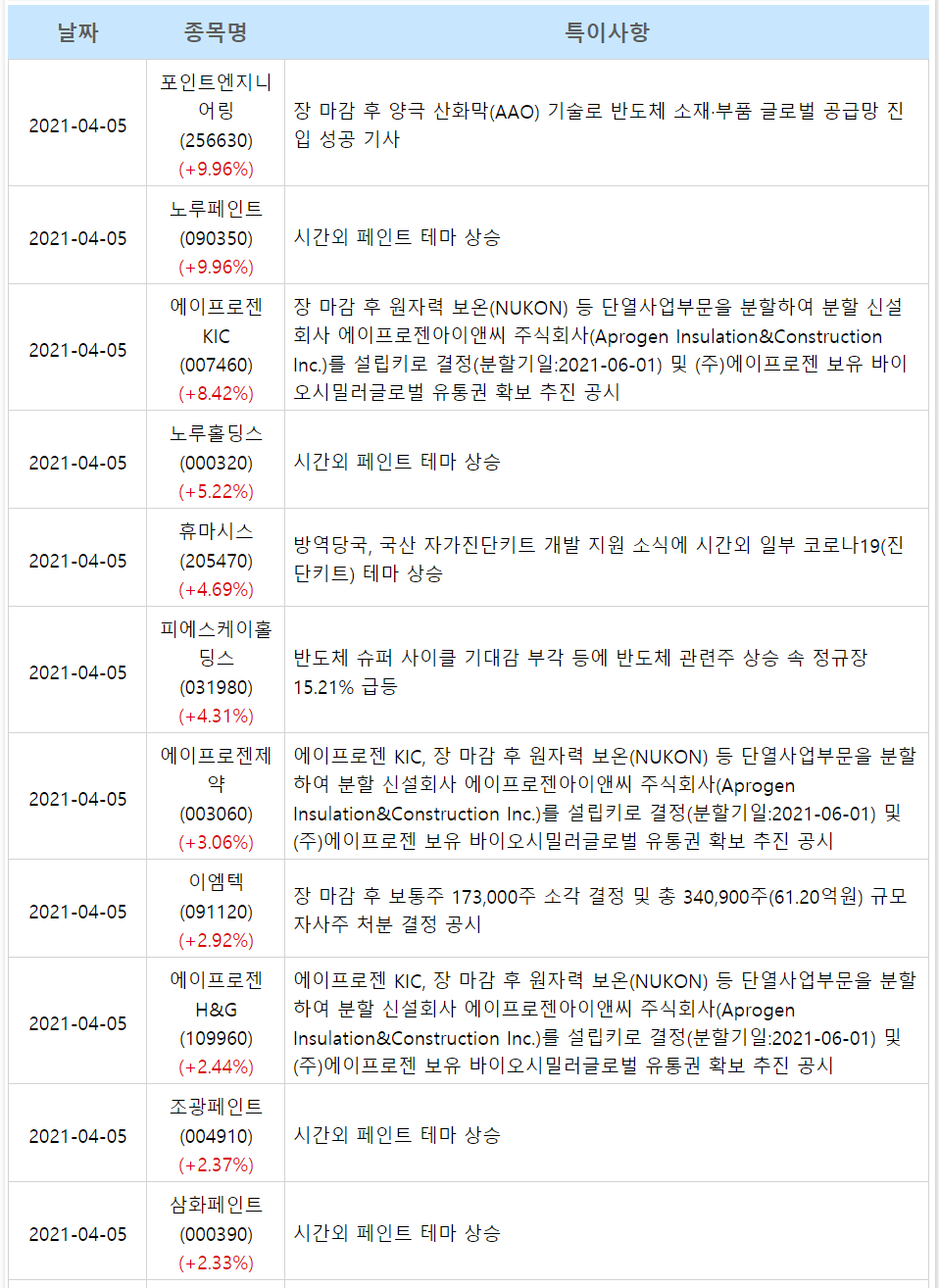 | 날짜 | 종목명 | 특이사항 |
|---|---|---|
| 2021-04-05 | 포인트엔지니어링 (256630) (+9.96%) | 장 마감 후 양극 산화막(AAO) 기술로 반도체 소재·부품 글로벌 공급망 진입 성공 기사 |
| 2021-04-05 | 노루페인트 (090350) (+9.96%) | 시간외 페인트 테마 상승 |
| 2021-04-05 | 에이프로젠 KIC (007460) (+8.42%) | 장 마감 후 원자력 보온(NUKON) 등 단열사업부문을 분할하여 분할 신설회사 에이프로젠아이앤씨 주식회사(Aprogen Insulation&Construction Inc.)를 설립키로 결정(분할기일:2021-06-01) 및 (주)에이프로젠 보유 바이오시밀러글로벌 유통권 확보 추진 공시 |
| 2021-04-05 | 노루홀딩스 (000320) (+5.22%) | 시간외 페인트 테마 상승 |
| 2021-04-05 | 휴마시스 (205470) (+4.69%) | 방역당국, 국산 자가진단키트 개발 지원 소식에 시간외 일부 코로나19(진단키트) 테마 상승 |
| 2021-04-05 | 피에스케이홀딩스 (031980) (+4.31%) | 반도체 슈퍼 사이클 기대감 부각 등에 반도체 관련주 상승 속 정규장 15.21% 급등 |
| 2021-04-05 | 에이프로젠제약 (003060) (+3.06%) | 에이프로젠 KIC, 장 마감 후 원자력 보온(NUKON) 등 단열사업부문을 분할하여 분할 신설회사 에이프로젠아이앤씨 주식회사(Aprogen Insulation&Construction Inc.)를 설립키로 결정(분할기일:2021-06-01) 및 (주)에이프로젠 보유 바이오시밀러글로벌 유통권 확보 추진 공시 |
| 2021-04-05 | 이엠텍 (091120) (+2.92%) | 장 마감 후 보통주 173,000주 소각 결정 및 총 340,900주(61.20억원) 규모 자사주 처분 결정 공시 |
| 2021-04-05 | 에이프로젠 H&G (109960) (+2.44%) | 에이프로젠 KIC, 장 마감 후 원자력 보온(NUKON) 등 단열사업부문을 분할하여 분할 신설회사 에이프로젠아이앤씨 주식회사(Aprogen Insulation&Construction Inc.)를 설립키로 결정(분할기일:2021-06-01) 및 (주)에이프로젠 보유 바이오시밀러글로벌 유통권 확보 추진 공시 |
| 2021-04-05 | 조광페인트 (004910) (+2.37%) | 시간외 페인트 테마 상승 |
| 2021-04-05 | 삼화페인트 (000390) (+2.33%) | 시간외 페인트 테마 상승 |